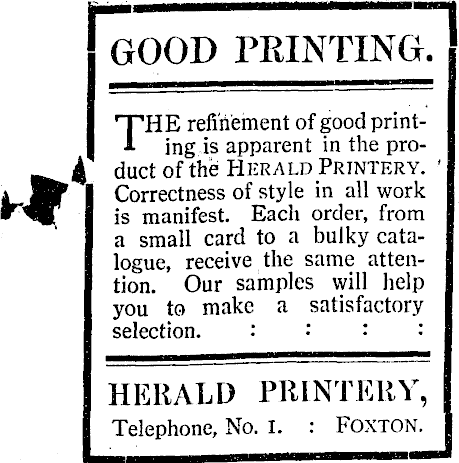 GOOD PRINTING.

THE refinement of good printing is apparent in the product of the HERALD PRINTERY. Correctness of style in all work is manifest. Each order, from a small card to a bulky catalogue, receive the same attention. Our samples will help you to make a satisfactory selection. : : : :

HERALD PRINTERY,

Telephone, No. 1. : FOXTON.